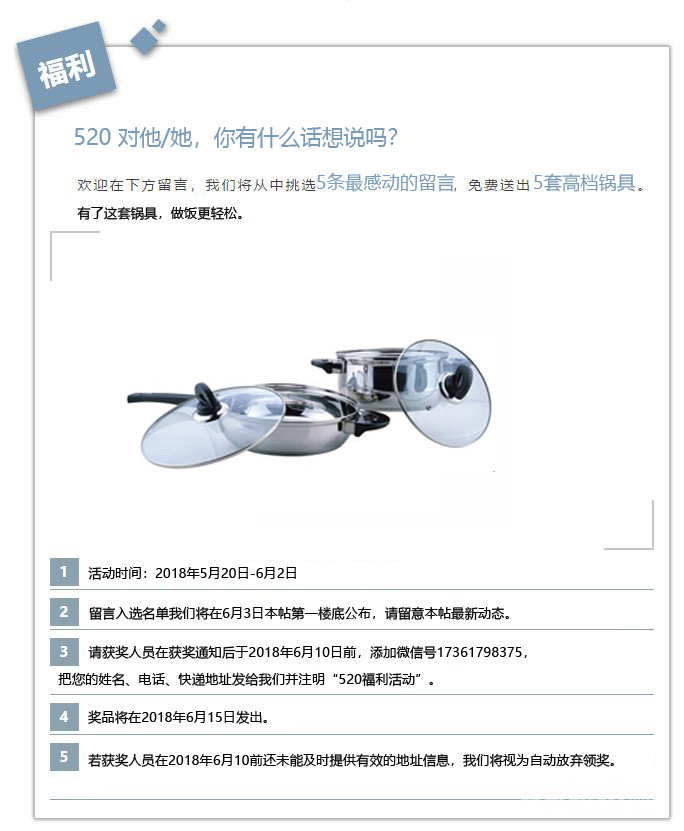 福利

520 对他/她，你有什么话想说吗？

欢迎在下方留言，我们将从中挑选5条最感动的留言，免费送出5套高档锅具。
有了这套锅具，做饭更轻松。

1 活动时间：2018年5月20日-6月2日

2 留言入选名单我们将在6月3日本帖第一楼底公布，请留意本帖最新动态。

3 请获奖人员在获奖通知后于2018年6月10日前，添加微信号17361798375，把您的姓名、电话、快递地址发给我们并注明“520福利活动”。

4 奖品将在2018年6月15日发出。

5 若获奖人员在2018年6月10前还未能及时提供有效的地址信息，我们将视为自动放弃领奖。